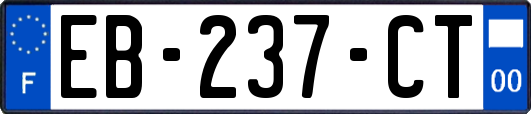 F

EB-237-CT

00